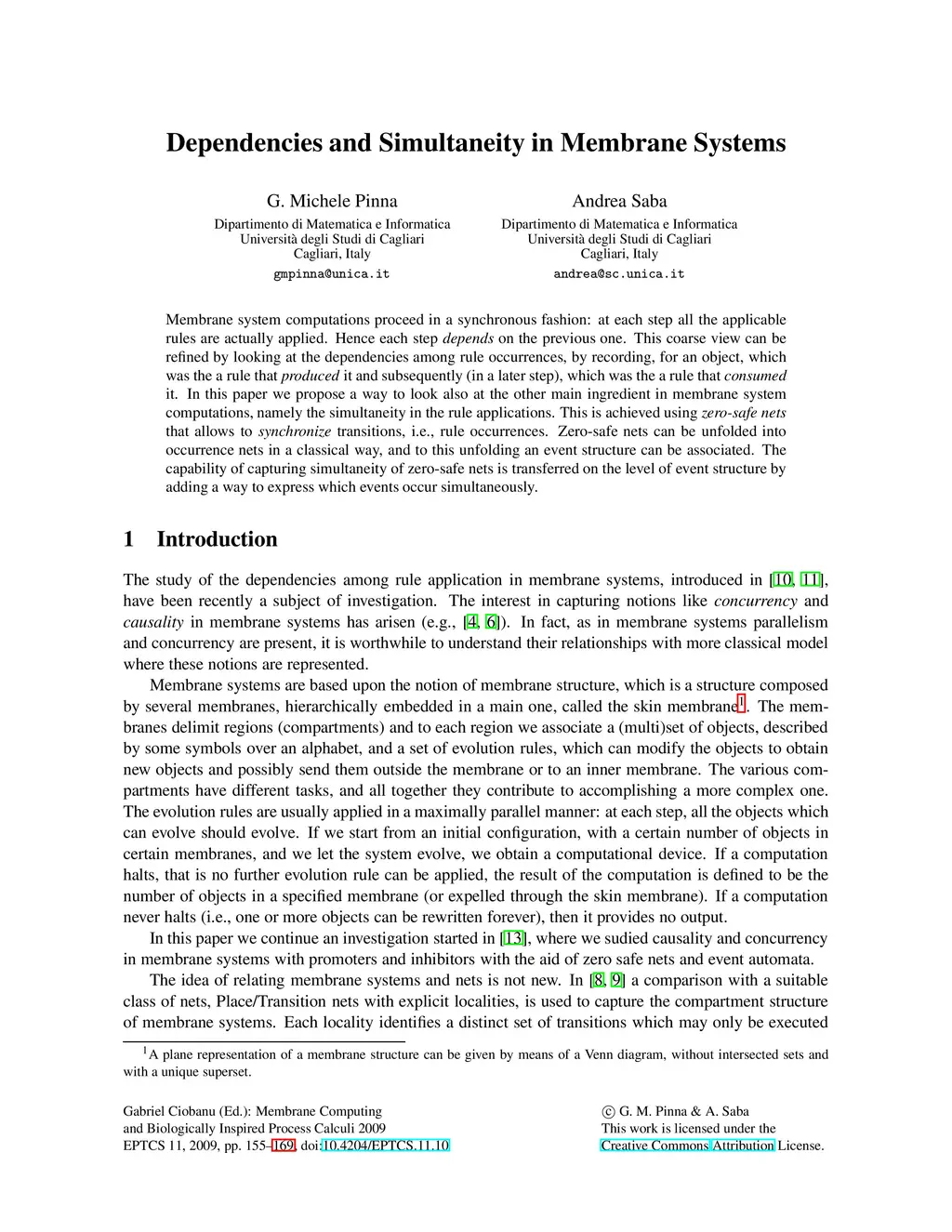 Dependencies and Simultaneity in Membrane Systems

G. Michele Pinna
Dipartimento di Matematica e Informatica
Università degli Studi di Cagliari
Cagliari, Italy
gmpinna@unica.it

Andrea Saba
Dipartimento di Matematica e Informatica
Università degli Studi di Cagliari
Cagliari, Italy
andrea@sc.unica.it

Membrane system computations proceed in a synchronous fashion: at each step all the applicable rules are actually applied. Hence each step depends on the previous one. This coarse view can be refined by looking at the dependencies among rule occurrences, by recording, for an object, which was the a rule that produced it and subsequently (in a later step), which was the a rule that consumed it. In this paper we propose a way to look also at the other main ingredient in membrane system computations, namely the simultaneity in the rule applications. This is achieved using zero-safe nets that allows to synchronize transitions, i.e., rule occurrences. Zero-safe nets can be unfolded into occurrence nets in a classical way, and to this unfolding an event structure can be associated. The capability of capturing simultaneity of zero-safe nets is transferred on the level of event structure by adding a way to express which events occur simultaneously.

1 Introduction

The study of the dependencies among rule application in membrane systems, introduced in [10, 11], have been recently a subject of investigation. The interest in capturing notions like concurrency and causality in membrane systems has arisen (e.g., [4, 6]). In fact, as in membrane systems parallelism and concurrency are present, it is worthwhile to understand their relationships with more classical model where these notions are represented.

Membrane systems are based upon the notion of membrane structure, which is a structure composed by several membranes, hierarchically embedded in a main one, called the skin membrane$^1$. The membranes delimit regions (compartments) and to each region we associate a (multi)set of objects, described by some symbols over an alphabet, and a set of evolution rules, which can modify the objects to obtain new objects and possibly send them outside the membrane or to an inner membrane. The various compartments have different tasks, and all together they contribute to accomplishing a more complex one. The evolution rules are usually applied in a maximally parallel manner: at each step, all the objects which can evolve should evolve. If we start from an initial configuration, with a certain number of objects in certain membranes, and we let the system evolve, we obtain a computational device. If a computation halts, that is no further evolution rule can be applied, the result of the computation is defined to be the number of objects in a specified membrane (or expelled through the skin membrane). If a computation never halts (i.e., one or more objects can be rewritten forever), then it provides no output.

In this paper we continue an investigation started in [13], where we sudied causality and concurrency in membrane systems with promoters and inhibitors with the aid of zero safe nets and event automata.

The idea of relating membrane systems and nets is not new. In [8, 9] a comparison with a suitable class of nets, Place/Transition nets with explicit localities, is used to capture the compartment structure of membrane systems. Each locality identifies a distinct set of transitions which may only be executed

$^1$A plane representation of a membrane structure can be given by means of a Venn diagram, without intersected sets and with a unique superset.

Gabriel Ciobanu (Ed.): Membrane Computing
and Biologically Inspired Process Calculi 2009
EPTCS 11, 2009, pp. 155–169, doi:10.4204/EPTCS.11.10

© G. M. Pinna & A. Saba
This work is licensed under the
Creative Commons Attribution License.